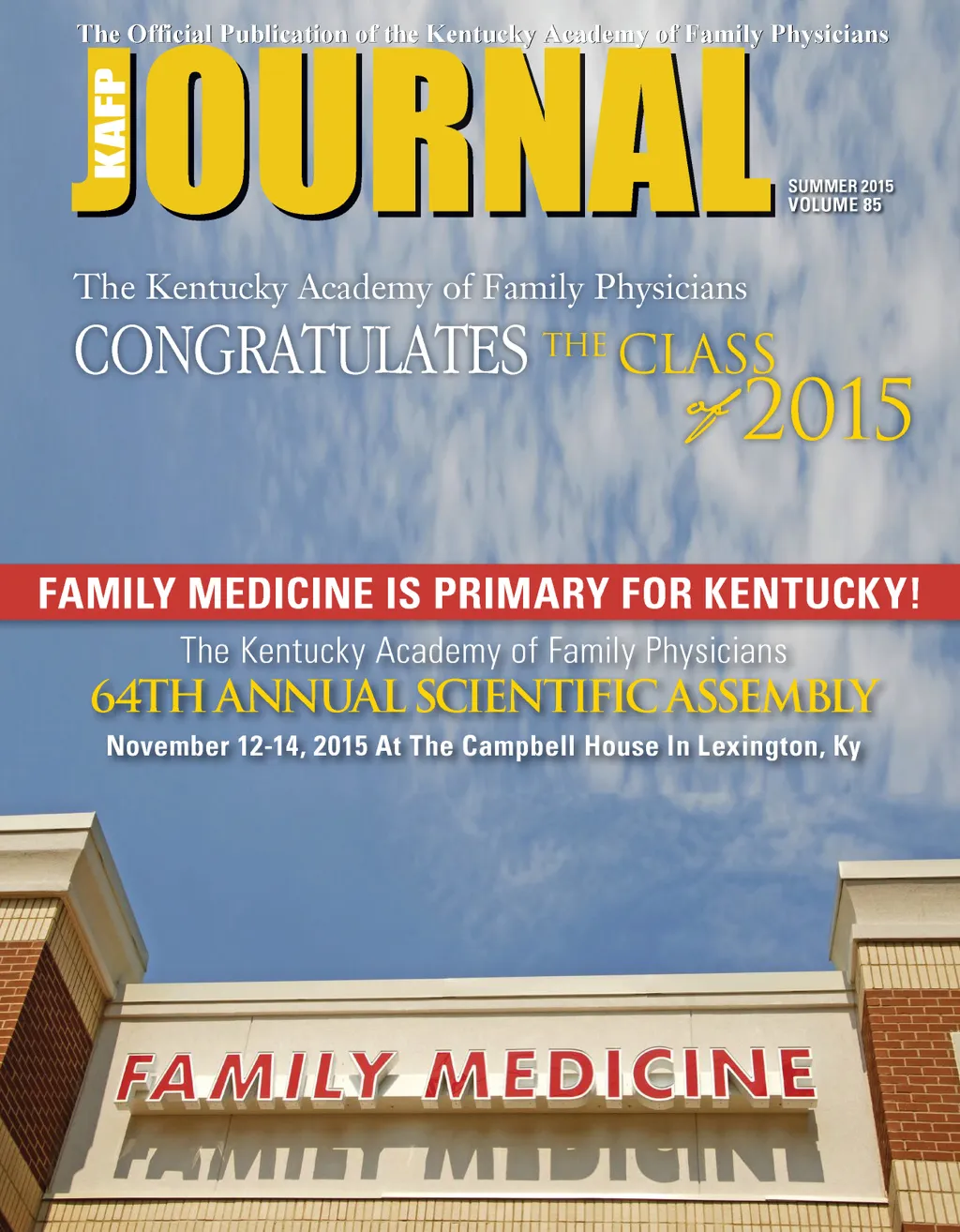 The Official Publication of the Kentucky Academy of Family Physicians

KAFP JOURNAL

SUMMER 2015
VOLUME 85

The Kentucky Academy of Family Physicians
CONGRATULATES THE CLASS of 2015

FAMILY MEDICINE IS PRIMARY FOR KENTUCKY!

The Kentucky Academy of Family Physicians
64TH ANNUAL SCIENTIFIC ASSEMBLY
November 12-14, 2015 At The Campbell House In Lexington, Ky

FAMILY MEDICINE